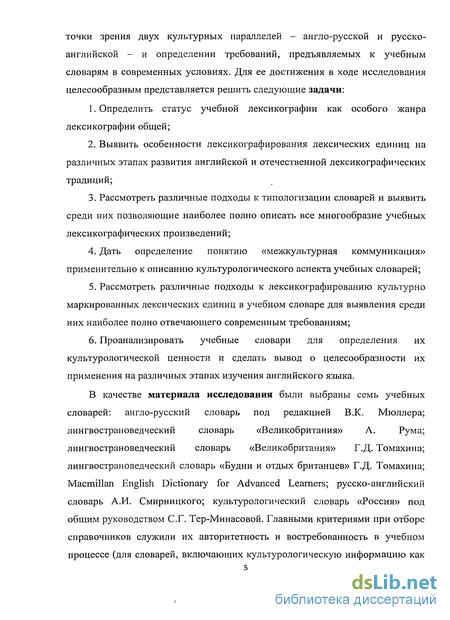 точки зрения двух культурных параллелей – англо-русской и русско-английской – и определении требований, предъявляемых к учебным словарям в современных условиях. Для ее достижения в ходе исследования целесообразным представляется решить следующие **задачи**:

1. Определить статус учебной лексикографии как особого жанра лексикографии общей;

2. Выявить особенности лексикографирования лексических единиц на различных этапах развития английской и отечественной лексикографических традиций;

3. Рассмотреть различные подходы к типологизации словарей и выявить среди них позволяющие наиболее полно описать все многообразие учебных лексикографических произведений;

4. Дать определение понятию «межкультурная коммуникация» применительно к описанию культурологического аспекта учебных словарей;

5. Рассмотреть различные подходы к лексикографированию культурно маркированных лексических единиц в учебном словаре для выявления среди них наиболее полно отвечающего современным требованиям;

6. Проанализировать учебные словари для определения их культурологической ценности и сделать вывод о целесообразности их применения на различных этапах изучения английского языка.

В качестве **материала исследования** были выбраны семь учебных словарей: англо-русский словарь под редакцией В.К. Мюллера; лингвострановедческий словарь «Великобритания» А. Рума; лингвострановедческий словарь «Великобритания» Г.Д. Томахина; лингвострановедческий словарь «Будни и отдых британцев» Г.Д. Томахина; Macmillan English Dictionary for Advanced Learners; русско-английский словарь А.И. Смирницкого; культурологический словарь «Россия» под общим руководством С.Г. Тер-Минасовой. Главными критериями при отборе справочников служили их авторитетность и востребованность в учебном процессе (для словарей, включающих культурологическую информацию как

5

dsLib.net
библиотека диссертаций